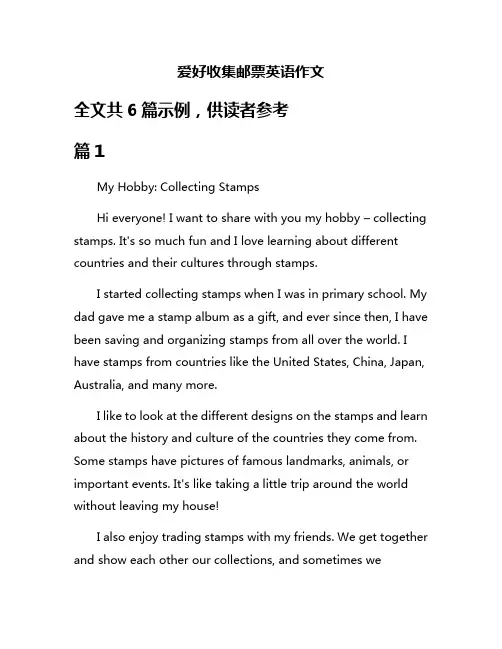 爱好收集邮票英语作文

全文共 6 篇示例，供读者参考

篇 1

My Hobby: Collecting Stamps

Hi everyone! I want to share with you my hobby – collecting stamps. It's so much fun and I love learning about different countries and their cultures through stamps.

I started collecting stamps when I was in primary school. My dad gave me a stamp album as a gift, and ever since then, I have been saving and organizing stamps from all over the world. I have stamps from countries like the United States, China, Japan, Australia, and many more.

I like to look at the different designs on the stamps and learn about the history and culture of the countries they come from. Some stamps have pictures of famous landmarks, animals, or important events. It's like taking a little trip around the world without leaving my house!

I also enjoy trading stamps with my friends. We get together and show each other our collections, and sometimes we